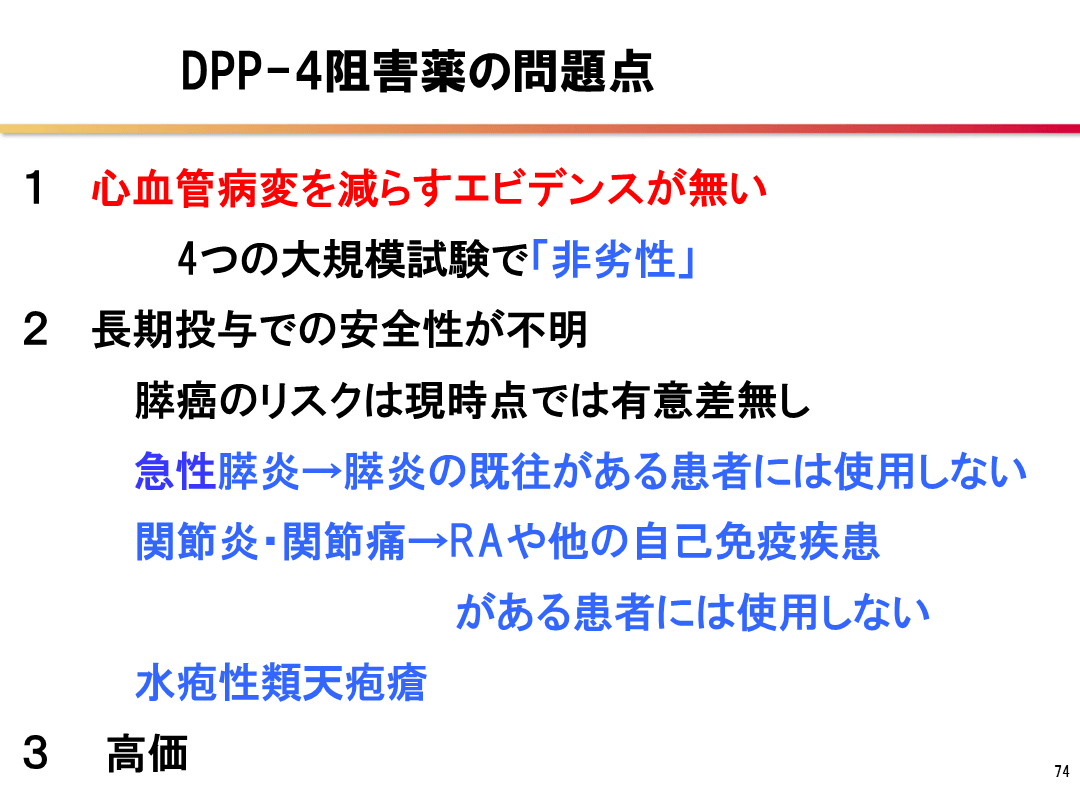 DPP-4阻害薬の問題点

1　心血管病変を減らすエビデンスが無い

4つの大規模試験で「非劣性」

2　長期投与での安全性が不明

膵癌のリスクは現時点では有意差無し

急性膵炎→膵炎の既往がある患者には使用しない

関節炎・関節痛→RAや他の自己免疫疾患

がある患者には使用しない

水疱性類天疱瘡

3　高価

74